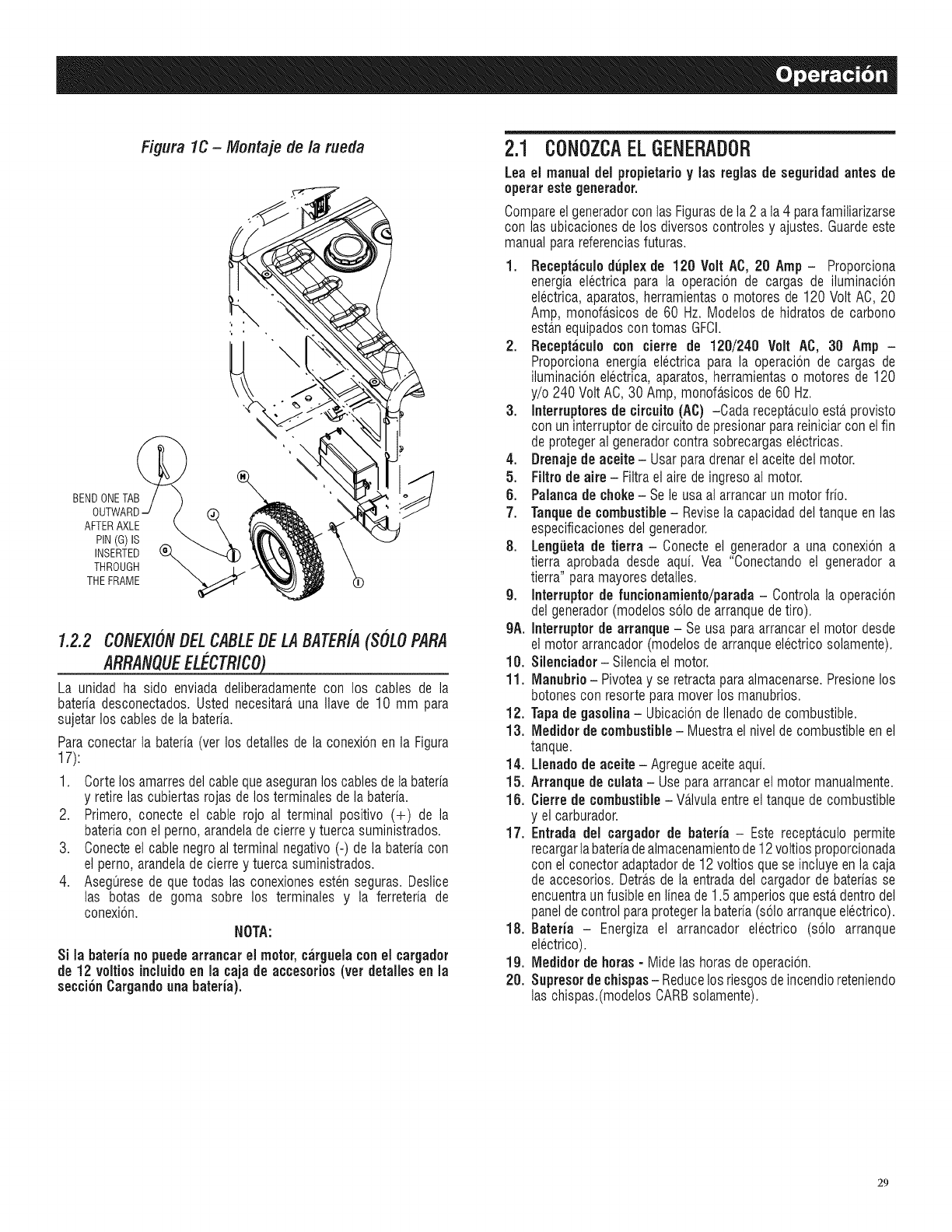 Operación

Figura 1C – Montaje de la rueda

BEND ONE TAB OUTWARD AFTER AXLE PIN (G) IS INSERTED THROUGH THE FRAME

H

J

G

I

1.2.2 CONEXIÓN DEL CABLE DE LA BATERÍA (SÓLO PARA ARRANQUE ELÉCTRICO)

La unidad ha sido enviada deliberadamente con los cables de la batería desconectados. Usted necesitará una llave de 10 mm para sujetar los cables de la batería.

Para conectar la batería (ver los detalles de la conexión en la Figura 17):

1. Corte los amarres del cable que aseguran los cables de la batería y retire las cubiertas rojas de los terminales de la batería.
2. Primero, conecte el cable rojo al terminal positivo (+) de la batería con el perno, arandela de cierre y tuerca suministrados.
3. Conecte el cable negro al terminal negativo (-) de la batería con el perno, arandela de cierre y tuerca suministrados.
4. Asegúrese de que todas las conexiones estén seguras. Deslice las botas de goma sobre los terminales y la ferretería de conexión.

NOTA:

Si la batería no puede arrancar el motor, cárguela con el cargador de 12 voltios incluido en la caja de accesorios (ver detalles en la sección Cargando una batería).

2.1 CONOZCA EL GENERADOR

Lea el manual del propietario y las reglas de seguridad antes de operar este generador.

Compare el generador con las Figuras de la 2 a la 4 para familiarizarse con las ubicaciones de los diversos controles y ajustes. Guarde este manual para referencias futuras.

1. Receptáculo dúplex de 120 Volt AC, 20 Amp – Proporciona energía eléctrica para la operación de cargas de iluminación eléctrica, aparatos, herramientas o motores de 120 Volt AC, 20 Amp, monofásicos de 60 Hz. Modelos de hidratos de carbono están equipados con tomas GFCI.
2. Receptáculo con cierre de 120/240 Volt AC, 30 Amp – Proporciona energía eléctrica para la operación de cargas de iluminación eléctrica, aparatos, herramientas o motores de 120 y/o 240 Volt AC, 30 Amp, monofásicos de 60 Hz.
3. Interruptores de circuito (AC) –Cada receptáculo está provisto con un interruptor de circuito de presionar para reiniciar con el fin de proteger al generador contra sobrecargas eléctricas.
4. Drenaje de aceite – Usar para drenar el aceite del motor.
5. Filtro de aire – Filtra el aire de ingreso al motor.
6. Palanca de choke – Se le usa al arrancar un motor frío.
7. Tanque de combustible – Revise la capacidad del tanque en las especificaciones del generador.
8. Lengüeta de tierra – Conecte el generador a una conexión a tierra aprobada desde aquí. Vea "Conectando el generador a tierra" para mayores detalles.
9. Interruptor de funcionamiento/parada – Controla la operación del generador (modelos sólo de arranque de tiro).
9A. Interruptor de arranque – Se usa para arrancar el motor desde el motor arrancador (modelos de arranque eléctrico solamente).
10. Silenciador – Silencia el motor.
11. Manubrio – Pivotea y se retracta para almacenarse. Presione los botones con resorte para mover los manubrios.
12. Tapa de gasolina – Ubicación de llenado de combustible.
13. Medidor de combustible – Muestra el nivel de combustible en el tanque.
14. Llenado de aceite – Agregue aceite aquí.
15. Arranque de culata – Use para arrancar el motor manualmente.
16. Cierre de combustible – Válvula entre el tanque de combustible y el carburador.
17. Entrada del cargador de batería – Este receptáculo permite recargar la batería de almacenamiento de 12 voltios proporcionada con el conector adaptador de 12 voltios que se incluye en la caja de accesorios. Detrás de la entrada del cargador de baterías se encuentra un fusible en línea de 1.5 amperios que está dentro del panel de control para proteger la batería (sólo arranque eléctrico).
18. Batería – Energiza el arrancador eléctrico (sólo arranque eléctrico).
19. Medidor de horas - Mide las horas de operación.
20. Supresor de chispas – Reduce los riesgos de incendio reteniendo las chispas.(modelos CARB solamente).

29